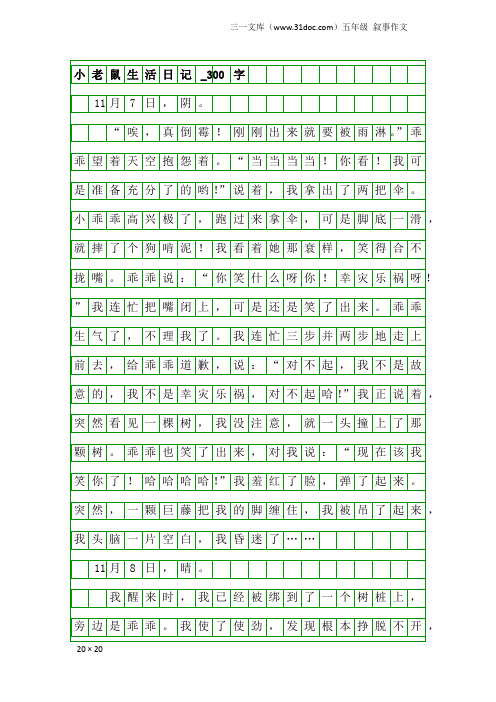 三一文库（www.31doc.com）五年级 叙事作文

小老鼠生活日记_300字

11月7日，阴。

“唉，真倒霉！刚刚出来就要被雨淋。”乖乖望着天空抱怨着。“当当当当！你看！我可是准备充分了的哟!”说着，我拿出了两把伞。小乖乖高兴极了，跑过来拿伞，可是脚底一滑，就摔了个狗啃泥！我看着她那衰样，笑得合不拢嘴。乖乖说：“你笑什么呀你！幸灾乐祸呀！”我连忙把嘴闭上，可是还是笑了出来。乖乖生气了，不理我了。我连忙三步并两步地走上前去，给乖乖道歉，说：“对不起，我不是故意的，我不是幸灾乐祸，对不起哈!”我正说着，突然看见一棵树，我没注意，就一头撞上了那颗树。乖乖也笑了出来，对我说：“现在该我笑你了！哈哈哈哈!”我羞红了脸，弹了起来。突然，一颗巨藤把我的脚缠住，我被吊了起来，我头脑一片空白，我昏迷了……

11月8日，晴。

我醒来时，我已经被绑到了一个树桩上，旁边是乖乖。我使了使劲，发现根本挣脱不开，

20×20